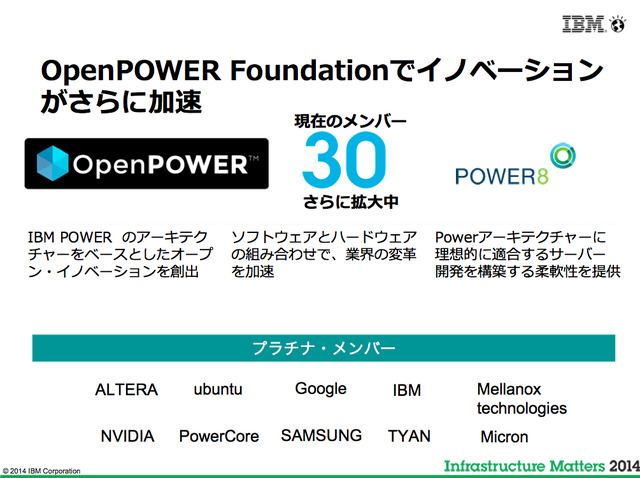 IBM

OpenPOWER Foundationでイノベーションがさらに加速

OpenPOWER™

現在のメンバー
30
さらに拡大中

POWER8

IBM POWER のアーキテクチャーをベースとしたオープン・イノベーションを創出

ソフトウェアとハードウェアの組み合わせで、業界の変革を加速

Powerアーキテクチャーに理想的に適合するサーバー開発を構築する柔軟性を提供

プラチナ・メンバー

ALTERA ubuntu Google IBM Mellanox technologies

NVIDIA PowerCore SAMSUNG TYAN Micron

© 2014 IBM Corporation

Infrastructure Matters 2014